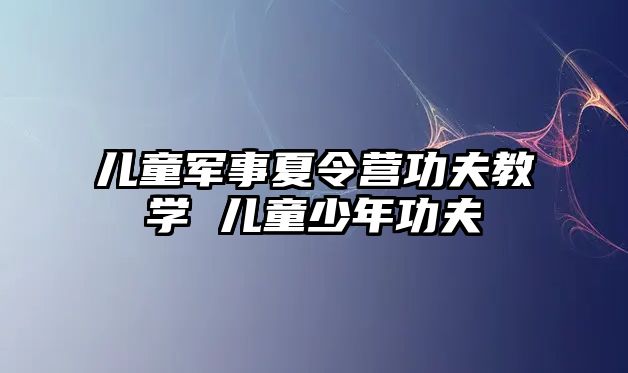 儿童军事夏令营功夫教学 儿童少年功夫